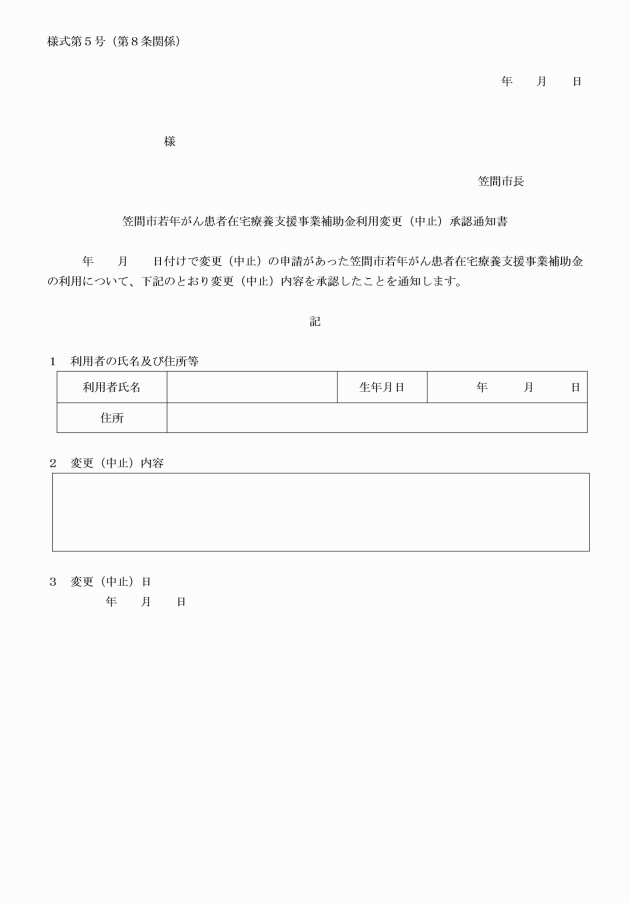 様式第５号（第８条関係）

年　　月　　日

様

笠間市長

笠間市若年がん患者在宅療養支援事業補助金利用変更（中止）承認通知書

年　　月　　日付けで変更（中止）の申請があった笠間市若年がん患者在宅療養支援事業補助金の利用について、下記のとおり変更（中止）内容を承認したことを通知します。

記

１　利用者の氏名及び住所等

| 利用者氏名 |  | 生年月日 | 年　　月　　日 |
|---|---|---|---|
| 住所 |  |  |  |

２　変更（中止）内容

３　変更（中止）日
年　　月　　日